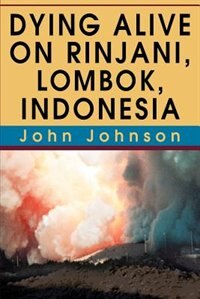 DYING ALIVE ON RINJANI, LOMBOK, INDONESIA

John Johnson